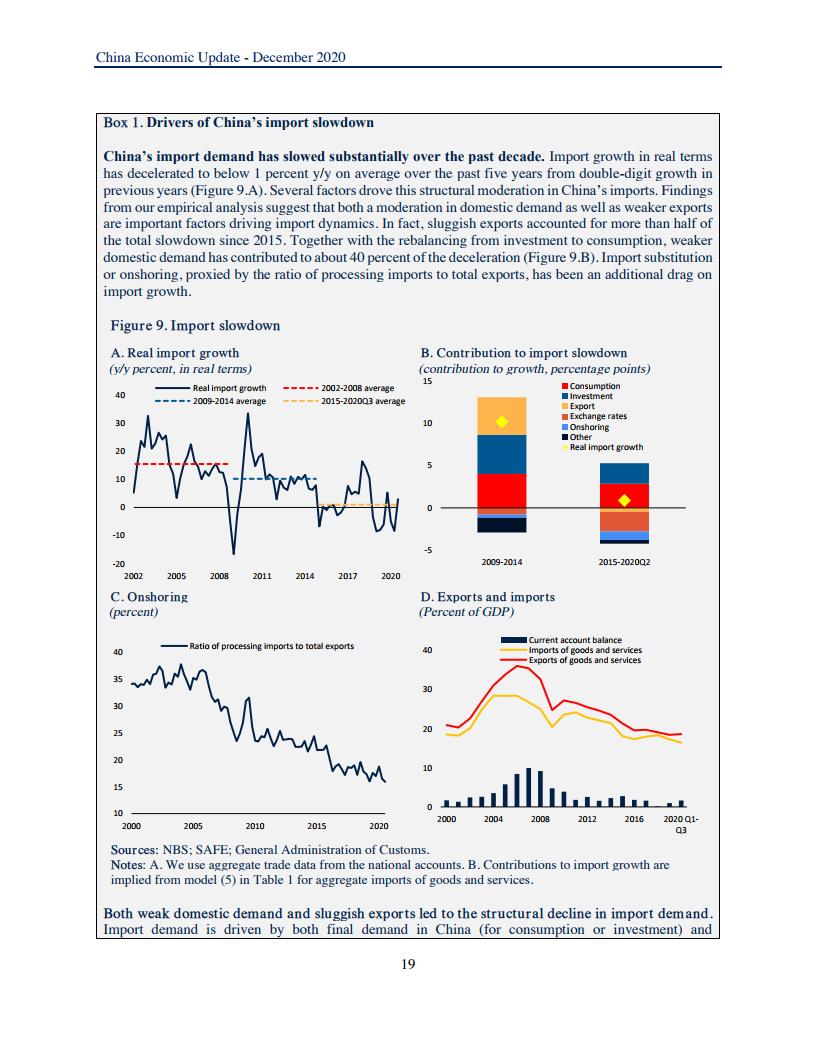 China Economic Update - December 2020

Box 1. Drivers of China's import slowdown

China's import demand has slowed substantially over the past decade. Import growth in real terms has decelerated to below 1 percent y/y on average over the past five years from double-digit growth in previous years (Figure 9.A). Several factors drove this structural moderation in China's imports. Findings from our empirical analysis suggest that both a moderation in domestic demand as well as weaker exports are important factors driving import dynamics. In fact, sluggish exports accounted for more than half of the total slowdown since 2015. Together with the rebalancing from investment to consumption, weaker domestic demand has contributed to about 40 percent of the deceleration (Figure 9.B). Import substitution or onshoring, proxied by the ratio of processing imports to total exports, has been an additional drag on import growth.

Figure 9. Import slowdown

A. Real import growth
(y/y percent, in real terms)

Real import growth
2002-2008 average
2009-2014 average
2015-2020Q3 average

40
30
20
10
0
-10
-20
2002 2005 2008 2011 2014 2017 2020

B. Contribution to import slowdown
(contribution to growth, percentage points)

Consumption
Investment
Export
Exchange rates
Onshoring
Other
Real import growth

15
10
5
0
-5
2009-2014 2015-2020Q2

C. Onshoring
(percent)

Ratio of processing imports to total exports

40
35
30
25
20
15
10
2000 2005 2010 2015 2020

D. Exports and imports
(Percent of GDP)

Current account balance
Imports of goods and services
Exports of goods and services

40
30
20
10
0
2000 2004 2008 2012 2016 2020 Q1-Q3

Sources: NBS; SAFE; General Administration of Customs.
Notes: A. We use aggregate trade data from the national accounts. B. Contributions to import growth are implied from model (5) in Table 1 for aggregate imports of goods and services.

Both weak domestic demand and sluggish exports led to the structural decline in import demand. Import demand is driven by both final demand in China (for consumption or investment) and

19